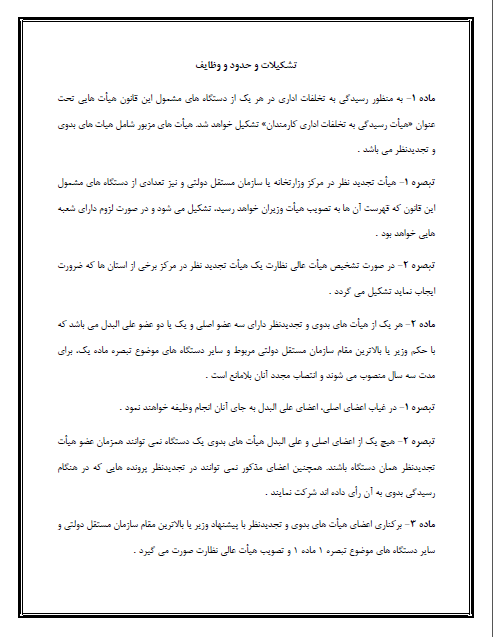 تشکیلات و حدود و وظایف

ماده ۱- به منظور رسیدگی به تخلفات اداری در هر یک از دستگاه های مشمول این قانون هیأت هایی تحت عنوان «هیأت رسیدگی به تخلفات اداری کارمندان» تشکیل خواهد شد. هیأت های مزبور شامل هیات های بدوی و تجدیدنظر می باشد .

تبصره ۱- هیأت تجدید نظر در مرکز وزارتخانه یا سازمان مستقل دولتی و نیز تعدادی از دستگاه های مشمول این قانون که فهرست آن ها به تصویب هیأت وزیران خواهد رسید، تشکیل می شود و در صورت لزوم دارای شعبه هایی خواهد بود .

تبصره ۲- در صورت تشخیص هیأت عالی نظارت یک هیأت تجدید نظر در مرکز برخی از استان ها که ضرورت ایجاب نماید تشکیل می گردد .

ماده ۲- هر یک از هیأت های بدوی و تجدیدنظر دارای سه عضو اصلی و یک یا دو عضو علی البدل می باشد که با حکم وزیر یا بالاترین مقام سازمان مستقل دولتی مربوط و سایر دستگاه های موضوع تبصره ماده یک، برای مدت سه سال منصوب می شوند و انتصاب مجدد آنان بلامانع است .

تبصره ۱- در غیاب اعضای اصلی، اعضای علی البدل به جای آنان انجام وظیفه خواهند نمود .

تبصره ۲- هیچ یک از اعضای اصلی و علی البدل هیأت های بدوی یک دستگاه نمی توانند همزمان عضو هیأت تجدیدنظر همان دستگاه باشند. همچنین اعضای مذکور نمی توانند در تجدیدنظر پرونده هایی که در هنگام رسیدگی بدوی به آن رأی داده اند شرکت نمایند .

ماده ۳- برکناری اعضای هیأت های بدوی و تجدیدنظر با پیشنهاد وزیر یا بالاترین مقام سازمان مستقل دولتی و سایر دستگاه های موضوع تبصره ۱ ماده ۱ و تصویب هیأت عالی نظارت صورت می گیرد .